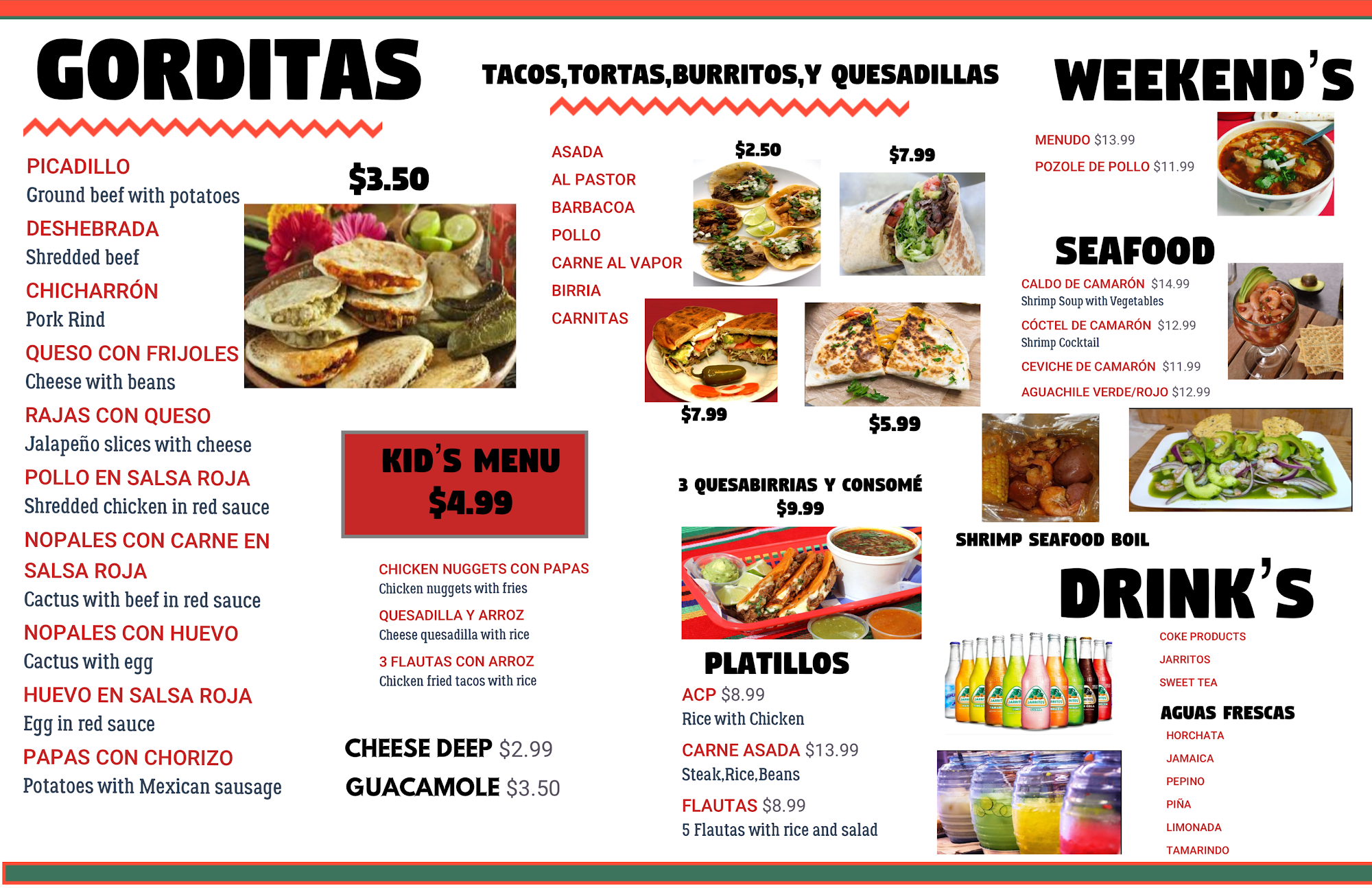 GORDITAS

$3.50

PICADILLO
Ground beef with potatoes

DESHEBRADA
Shredded beef

CHICHARRÓN
Pork Rind

QUESO CON FRIJOLES
Cheese with beans

RAJAS CON QUESO
Jalapeño slices with cheese

POLLO EN SALSA ROJA
Shredded chicken in red sauce

NOPALES CON CARNE EN SALSA ROJA
Cactus with beef in red sauce

NOPALES CON HUEVO
Cactus with egg

HUEVO EN SALSA ROJA
Egg in red sauce

PAPAS CON CHORIZO
Potatoes with Mexican sausage

KID'S MENU
$4.99

CHICKEN NUGGETS CON PAPAS
Chicken nuggets with fries

QUESADILLA Y ARROZ
Cheese quesadilla with rice

3 FLAUTAS CON ARROZ
Chicken fried tacos with rice

CHEESE DEEP $2.99

GUACAMOLE $3.50

TACOS,TORTAS,BURRITOS,Y QUESADILLAS

ASADA
AL PASTOR
BARBACOA
POLLO
CARNE AL VAPOR
BIRRIA
CARNITAS

$2.50
$7.99
$7.99
$5.99

3 QUESABIRRIAS Y CONSOMÉ
$9.99

PLATILLOS

ACP $8.99
Rice with Chicken

CARNE ASADA $13.99
Steak,Rice,Beans

FLAUTAS $8.99
5 Flautas with rice and salad

WEEKEND'S

MENUDO $13.99
POZOLE DE POLLO $11.99

SEAFOOD

CALDO DE CAMARÓN $14.99
Shrimp Soup with Vegetables

CÓCTEL DE CAMARÓN $12.99
Shrimp Cocktail

CEVICHE DE CAMARÓN $11.99

AGUACHILE VERDE/ROJO $12.99

SHRIMP SEAFOOD BOIL

DRINK'S

COKE PRODUCTS
JARRITOS
SWEET TEA

AGUAS FRESCAS
HORCHATA
JAMAICA
PEPINO
PIÑA
LIMONADA
TAMARINDO